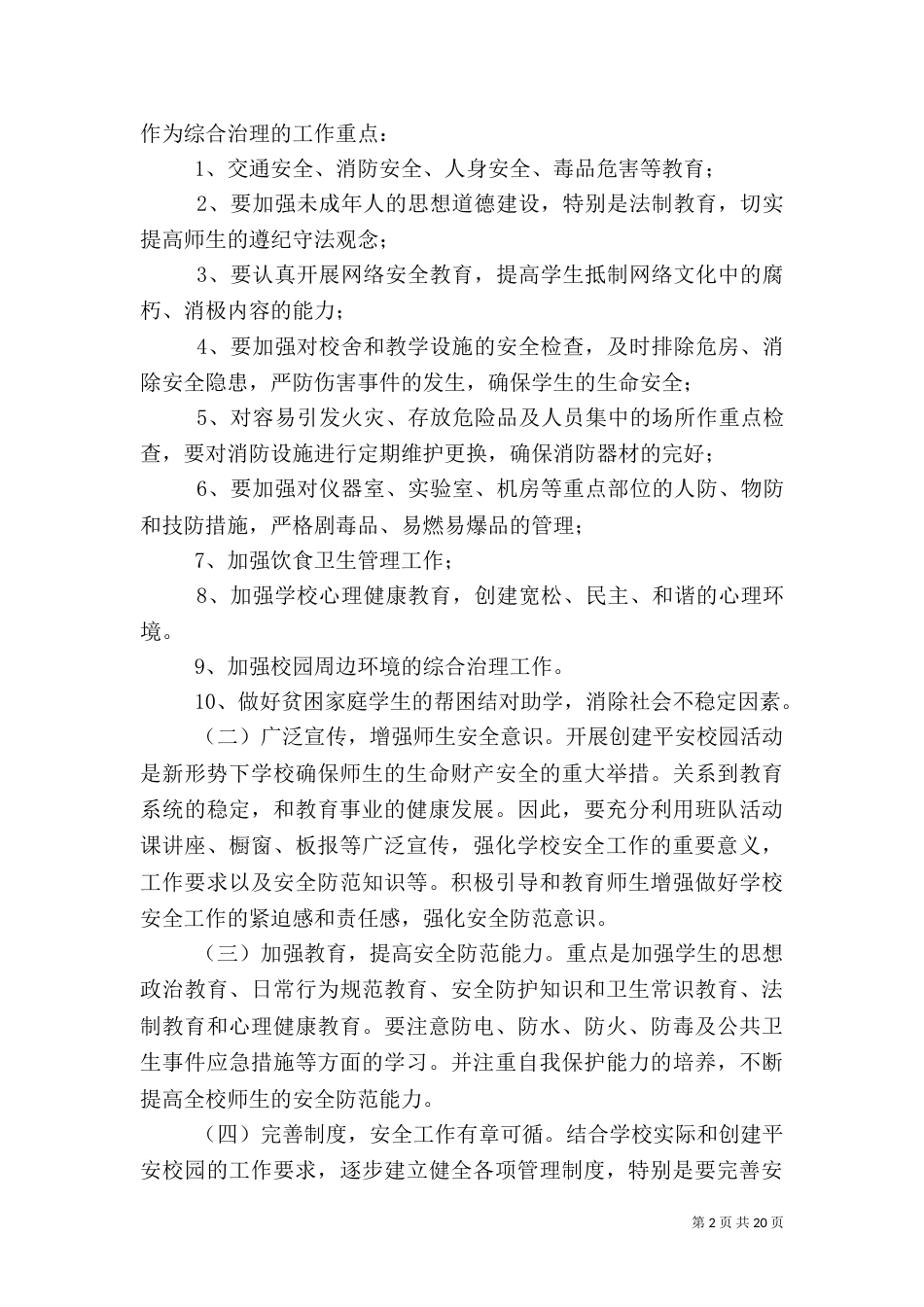 作为综合治理的工作重点：

1、交通安全、消防安全、人身安全、毒品危害等教育；

2、要加强未成年人的思想道德建设，特别是法制教育，切实提高师生的遵纪守法观念；

3、要认真开展网络安全教育，提高学生抵制网络文化中的腐朽、消极内容的能力；

4、要加强对校舍和教学设施的安全检查，及时排除危房、消除安全隐患，严防伤害事件的发生，确保学生的生命安全；

5、对容易引发火灾、存放危险品及人员集中的场所作重点检查，要对消防设施进行定期维护更换，确保消防器材的完好；

6、要加强对仪器室、实验室、机房等重点部位的人防、物防和技防措施，严格剧毒品、易燃易爆品的管理；

7、加强饮食卫生管理工作；

8、加强学校心理健康教育，创建宽松、民主、和谐的心理环境。

9、加强校园周边环境的综合治理工作。

10、做好贫困家庭学生的帮困结对助学，消除社会不稳定因素。

（二）广泛宣传，增强师生安全意识。开展创建平安校园活动是新形势下学校确保师生的生命财产安全的重大举措。关系到教育系统的稳定，和教育事业的健康发展。因此，要充分利用班队活动课讲座、橱窗、板报等广泛宣传，强化学校安全工作的重要意义，工作要求以及安全防范知识等。积极引导和教育师生增强做好学校安全工作的紧迫感和责任感，强化安全防范意识。

（三）加强教育，提高安全防范能力。重点是加强学生的思想政治教育、日常行为规范教育、安全防护知识和卫生常识教育、法制教育和心理健康教育。要注意防电、防水、防火、防毒及公共卫生事件应急措施等方面的学习。并注重自我保护能力的培养，不断提高全校师生的安全防范能力。

（四）完善制度，安全工作有章可循。结合学校实际和创建平安校园的工作要求，逐步建立健全各项管理制度，特别是要完善安

第 2 页 共 20 页